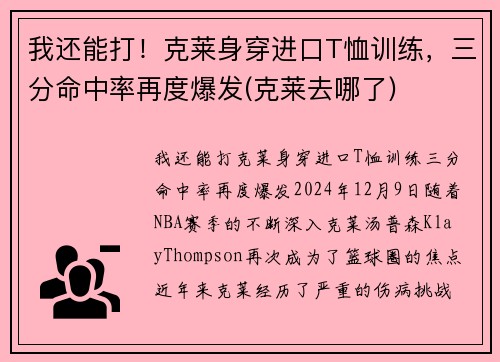 我还能打！克莱身穿进口T恤训练，三分命中率再度爆发(克莱去哪了)

我还能打克莱身穿进口T恤训练三分命中率再度爆发2024年12月9日随着NBA赛季的不断深入克莱汤普森KlayThompson再次成为了篮球圈的焦点近年来克莱经历了严重的伤病挑战